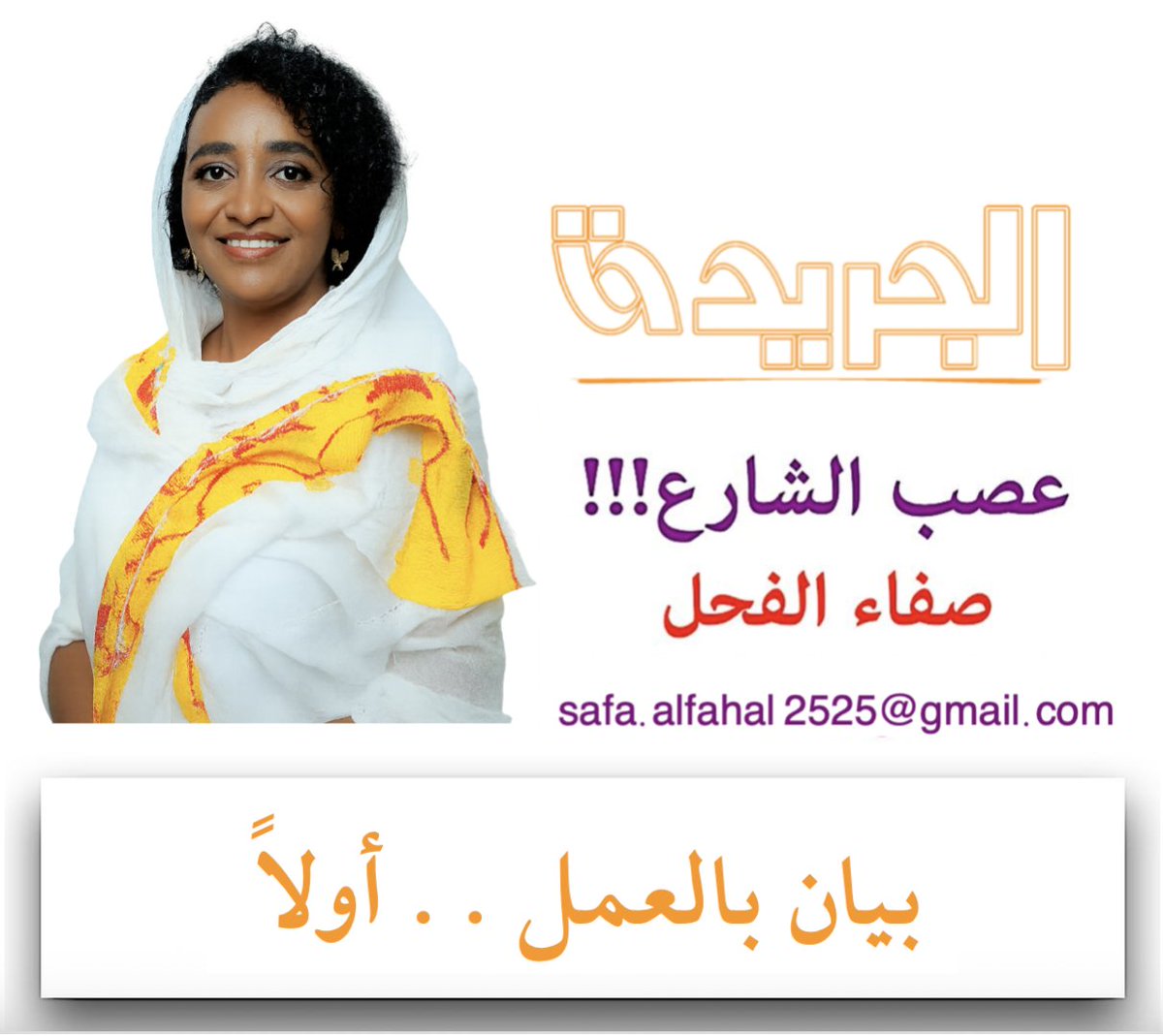 الجريدة

عصب الشارع!!!
صفاء الفحل

safa. alfahal 2525@gmail.com

بيان بالعمل . . أولاً